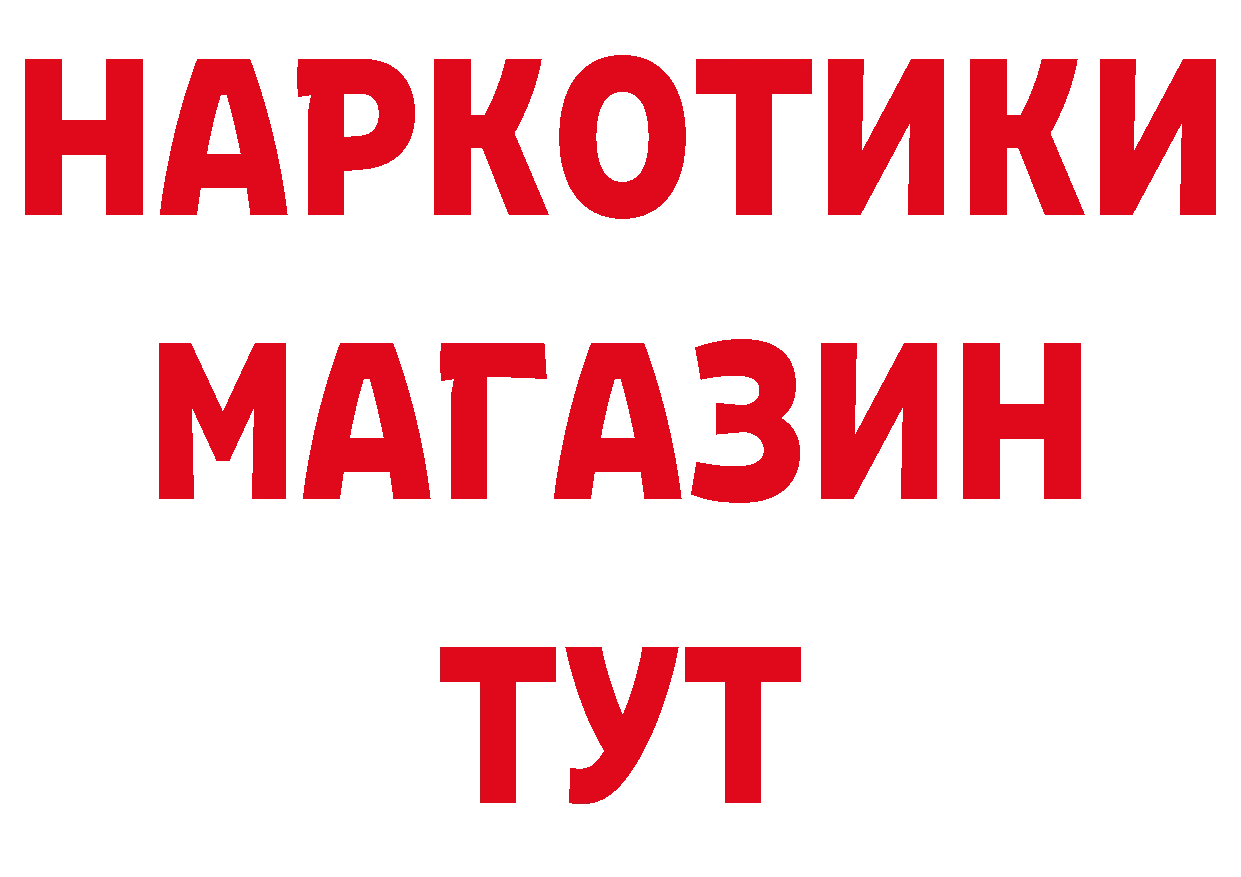 НАРКОТИКИ
МАГАЗИН
ТУТ